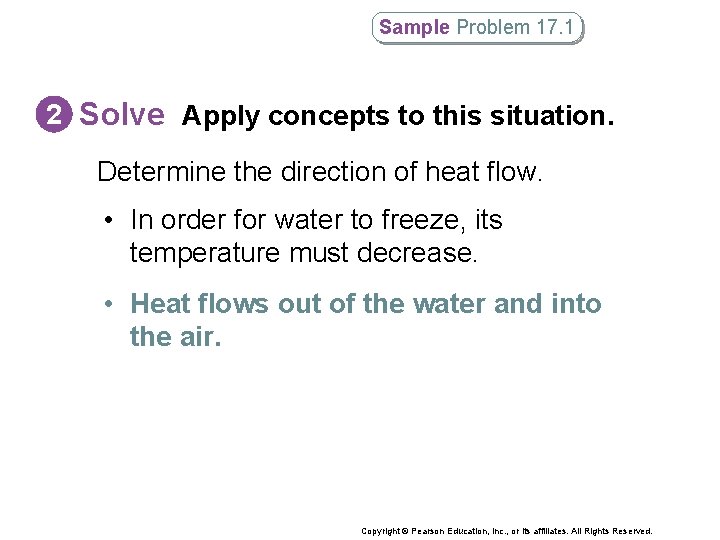 Sample Problem 17.1

2 Solve Apply concepts to this situation.

Determine the direction of heat flow.

• In order for water to freeze, its temperature must decrease.

• Heat flows out of the water and into the air.

Copyright © Pearson Education, Inc., or its affiliates. All Rights Reserved.